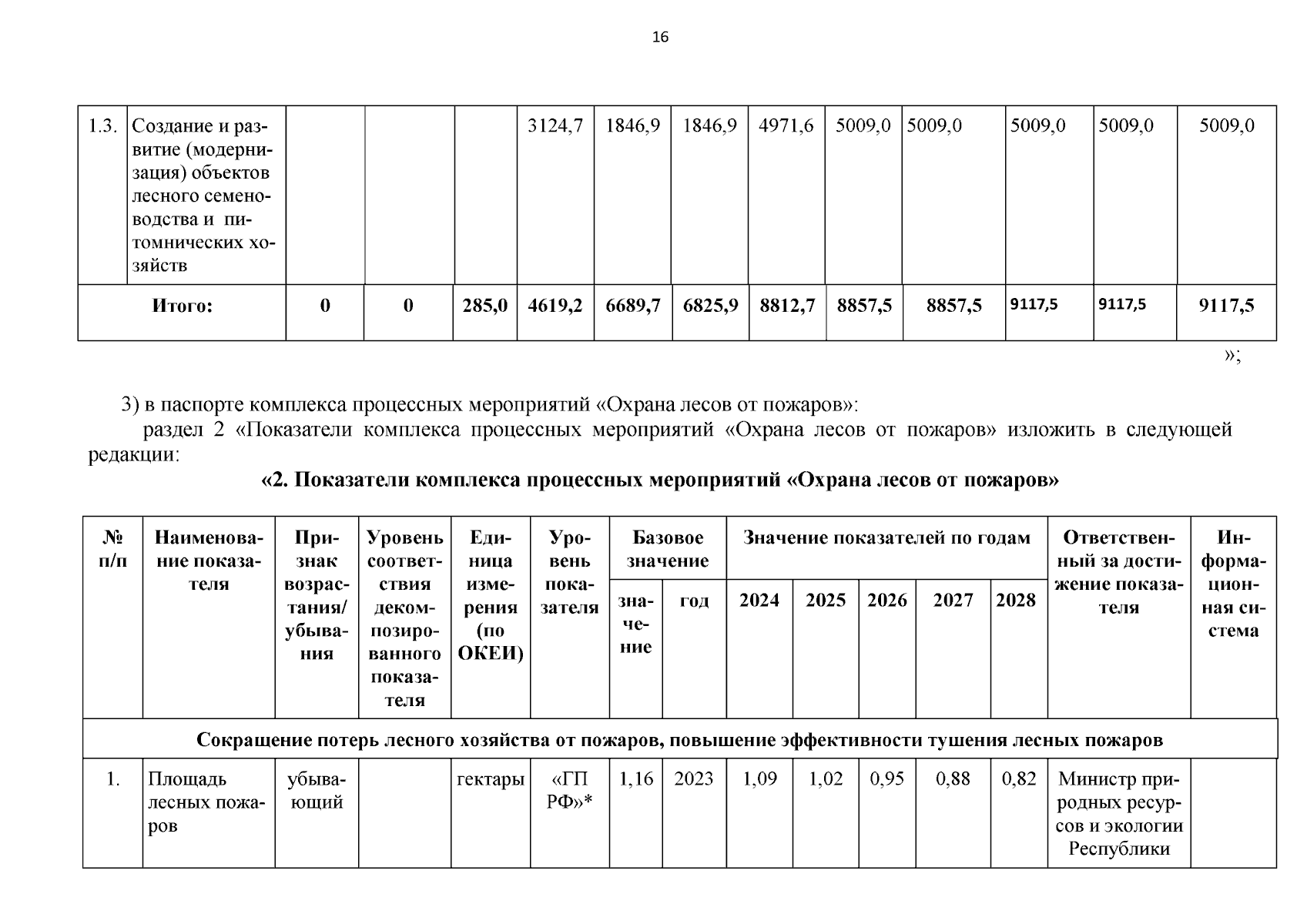 16

| 1.3. | Создание и развитие (модернизация) объектов лесного семеноводства и питомнических хозяйств | | | | 3124,7 | 1846,9 | 1846,9 | 4971,6 | 5009,0 | 5009,0 | 5009,0 | 5009,0 | 5009,0 |
|---|---|---|---|---|---|---|---|---|---|---|---|---|---|
| Итого: | | 0 | 0 | 285,0 | 4619,2 | 6689,7 | 6825,9 | 8812,7 | 8857,5 | 8857,5 | 9117,5 | 9117,5 | 9117,5 |

»;

3) в паспорте комплекса процессных мероприятий «Охрана лесов от пожаров»:

раздел 2 «Показатели комплекса процессных мероприятий «Охрана лесов от пожаров» изложить в следующей редакции:

«2. Показатели комплекса процессных мероприятий «Охрана лесов от пожаров»

| № п/п | Наименование показателя | Признак возрастания/ убывания | Уровень соответствия декомпозированного показателя | Единица измерения (по ОКЕИ) | Уровень показателя | Базовое значение | | Значение показателей по годам | | | | | Ответственный за достижение показателя | Информационная система |
|---|---|---|---|---|---|---|---|---|---|---|---|---|---|---|
| | | | | | | значение | год | 2024 | 2025 | 2026 | 2027 | 2028 | | |
| Сокращение потерь лесного хозяйства от пожаров, повышение эффективности тушения лесных пожаров | | | | | | | | | | | | | | |
| 1. | Площадь лесных пожаров | убывающий | | гектары | «ГП РФ»* | 1,16 | 2023 | 1,09 | 1,02 | 0,95 | 0,88 | 0,82 | Министр природных ресурсов и экологии Республики | |